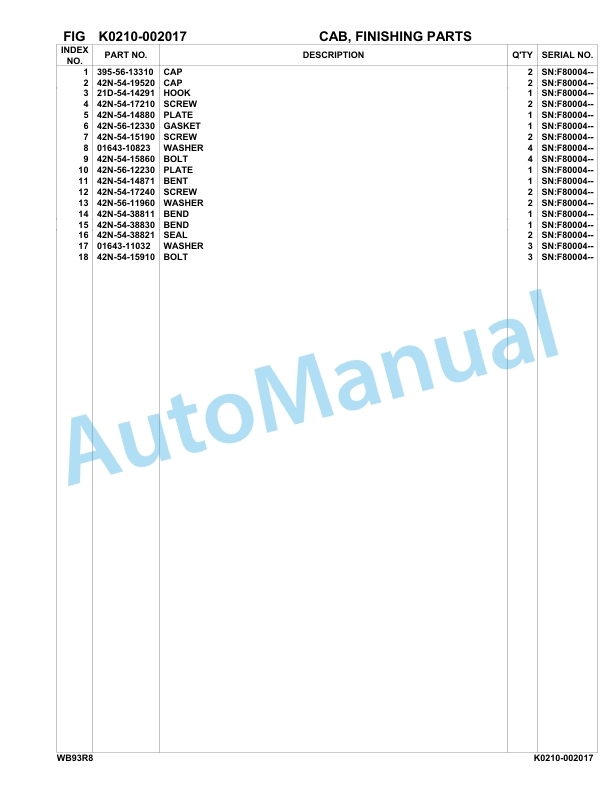 FIG K0210-002017 CAB, FINISHING PARTS

| INDEX NO. | PART NO. | DESCRIPTION | Q'TY | SERIAL NO. |
|---|---|---|---|---|
| 1 | 395-56-13310 | CAP | 2 | SN:F80004-- |
| 2 | 42N-54-19520 | CAP | 2 | SN:F80004-- |
| 3 | 21D-54-14291 | HOOK | 1 | SN:F80004-- |
| 4 | 42N-54-17210 | SCREW | 2 | SN:F80004-- |
| 5 | 42N-54-14880 | PLATE | 1 | SN:F80004-- |
| 6 | 42N-56-12330 | GASKET | 1 | SN:F80004-- |
| 7 | 42N-54-15190 | SCREW | 2 | SN:F80004-- |
| 8 | 01643-10823 | WASHER | 4 | SN:F80004-- |
| 9 | 42N-54-15860 | BOLT | 4 | SN:F80004-- |
| 10 | 42N-56-12230 | PLATE | 1 | SN:F80004-- |
| 11 | 42N-54-14871 | BENT | 1 | SN:F80004-- |
| 12 | 42N-54-17240 | SCREW | 2 | SN:F80004-- |
| 13 | 42N-56-11960 | WASHER | 2 | SN:F80004-- |
| 14 | 42N-54-38811 | BEND | 1 | SN:F80004-- |
| 15 | 42N-54-38830 | BEND | 1 | SN:F80004-- |
| 16 | 42N-54-38821 | SEAL | 2 | SN:F80004-- |
| 17 | 01643-11032 | WASHER | 3 | SN:F80004-- |
| 18 | 42N-54-15910 | BOLT | 3 | SN:F80004-- |

AutoManual

WB93R8 K0210-002017